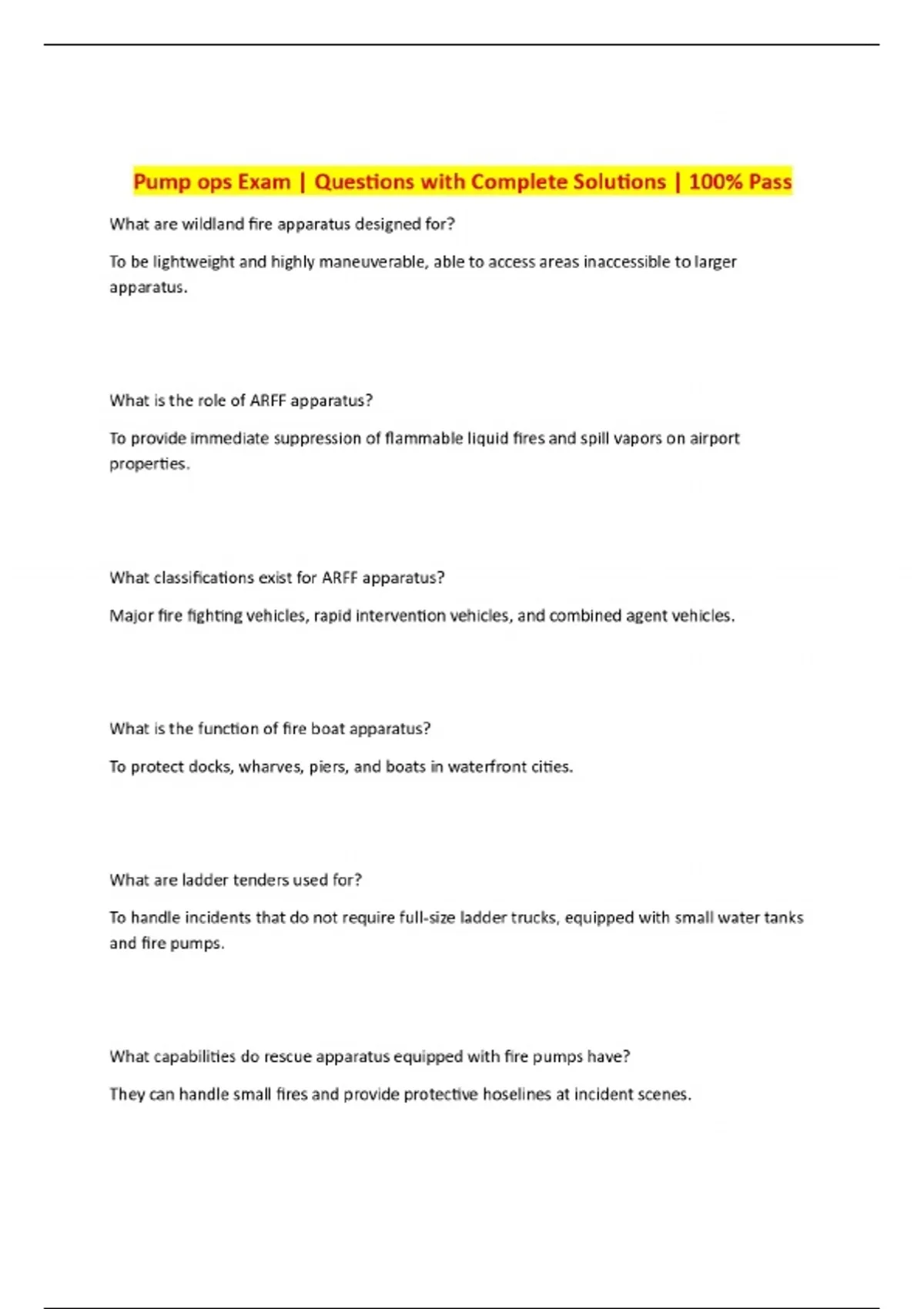 Pump ops Exam | Questions with Complete Solutions | 100% Pass

What are wildland fire apparatus designed for?

To be lightweight and highly maneuverable, able to access areas inaccessible to larger apparatus.

What is the role of ARFF apparatus?

To provide immediate suppression of flammable liquid fires and spill vapors on airport properties.

What classifications exist for ARFF apparatus?

Major fire fighting vehicles, rapid intervention vehicles, and combined agent vehicles.

What is the function of fire boat apparatus?

To protect docks, wharves, piers, and boats in waterfront cities.

What are ladder tenders used for?

To handle incidents that do not require full-size ladder trucks, equipped with small water tanks and fire pumps.

What capabilities do rescue apparatus equipped with fire pumps have?

They can handle small fires and provide protective hoselines at incident scenes.